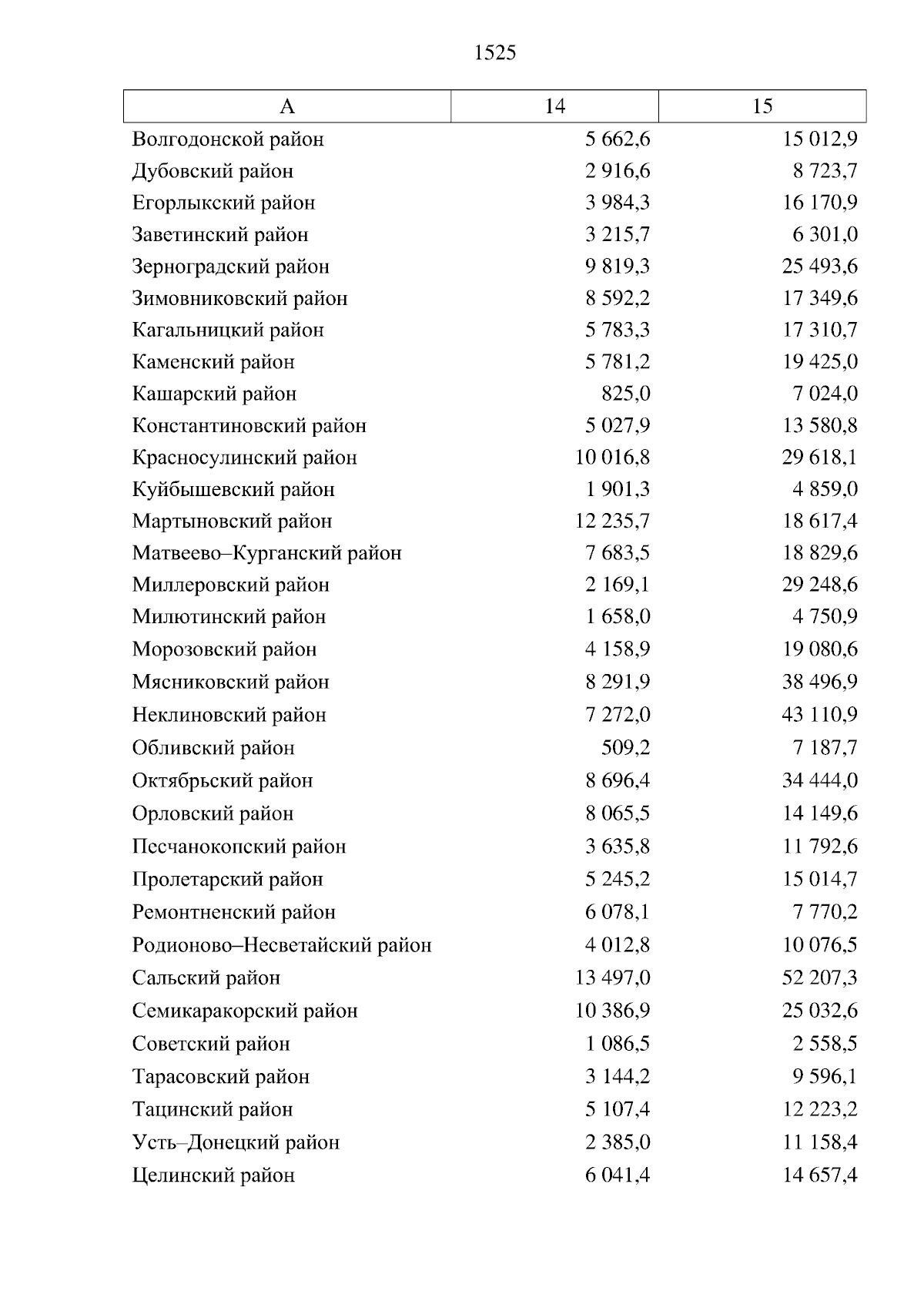 1525

| А | 14 | 15 |
|---|---|---|
| Волгодонской район | 5 662,6 | 15 012,9 |
| Дубовский район | 2 916,6 | 8 723,7 |
| Егорлыкский район | 3 984,3 | 16 170,9 |
| Заветинский район | 3 215,7 | 6 301,0 |
| Зерноградский район | 9 819,3 | 25 493,6 |
| Зимовниковский район | 8 592,2 | 17 349,6 |
| Кагальницкий район | 5 783,3 | 17 310,7 |
| Каменский район | 5 781,2 | 19 425,0 |
| Кашарский район | 825,0 | 7 024,0 |
| Константиновский район | 5 027,9 | 13 580,8 |
| Красносулинский район | 10 016,8 | 29 618,1 |
| Куйбышевский район | 1 901,3 | 4 859,0 |
| Мартыновский район | 12 235,7 | 18 617,4 |
| Матвеево–Курганский район | 7 683,5 | 18 829,6 |
| Миллеровский район | 2 169,1 | 29 248,6 |
| Милютинский район | 1 658,0 | 4 750,9 |
| Морозовский район | 4 158,9 | 19 080,6 |
| Мясниковский район | 8 291,9 | 38 496,9 |
| Неклиновский район | 7 272,0 | 43 110,9 |
| Обливский район | 509,2 | 7 187,7 |
| Октябрьский район | 8 696,4 | 34 444,0 |
| Орловский район | 8 065,5 | 14 149,6 |
| Песчанокопский район | 3 635,8 | 11 792,6 |
| Пролетарский район | 5 245,2 | 15 014,7 |
| Ремонтненский район | 6 078,1 | 7 770,2 |
| Родионово–Несветайский район | 4 012,8 | 10 076,5 |
| Сальский район | 13 497,0 | 52 207,3 |
| Семикаракорский район | 10 386,9 | 25 032,6 |
| Советский район | 1 086,5 | 2 558,5 |
| Тарасовский район | 3 144,2 | 9 596,1 |
| Тацинский район | 5 107,4 | 12 223,2 |
| Усть–Донецкий район | 2 385,0 | 11 158,4 |
| Целинский район | 6 041,4 | 14 657,4 |